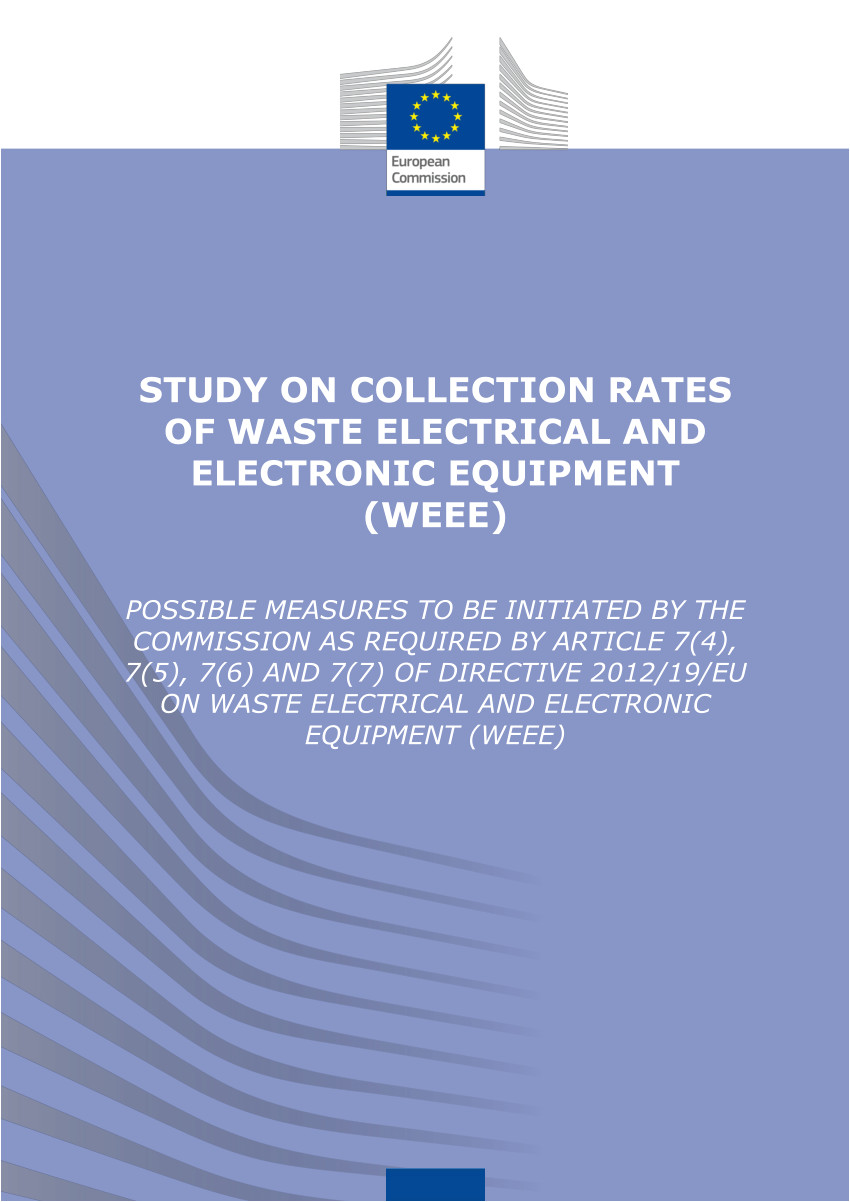 European Commission

STUDY ON COLLECTION RATES OF WASTE ELECTRICAL AND ELECTRONIC EQUIPMENT (WEEE)

POSSIBLE MEASURES TO BE INITIATED BY THE COMMISSION AS REQUIRED BY ARTICLE 7(4), 7(5), 7(6) AND 7(7) OF DIRECTIVE 2012/19/EU ON WASTE ELECTRICAL AND ELECTRONIC EQUIPMENT (WEEE)